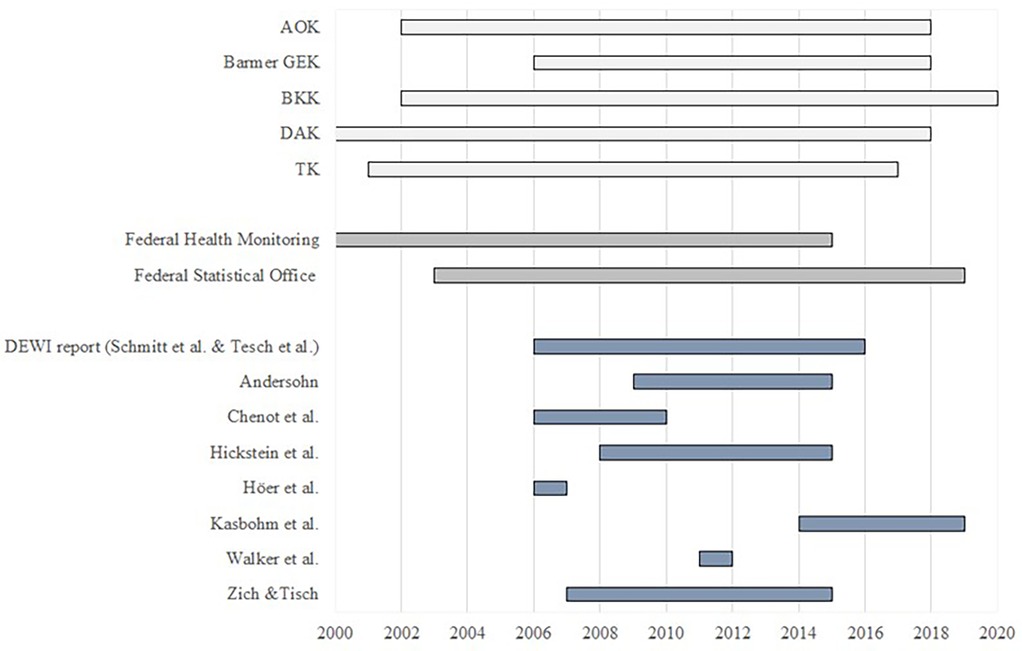 AOK
Barmer GEK
BKK
DAK
TK

Federal Health Monitoring
Federal Statistical Office

DEWI report (Schmitt et al. & Tesch et al.)
Andersohn
Chenot et al.
Hickstein et al.
Höer et al.
Kasbohm et al.
Walker et al.
Zich &Tisch

2000 2002 2004 2006 2008 2010 2012 2014 2016 2018 2020